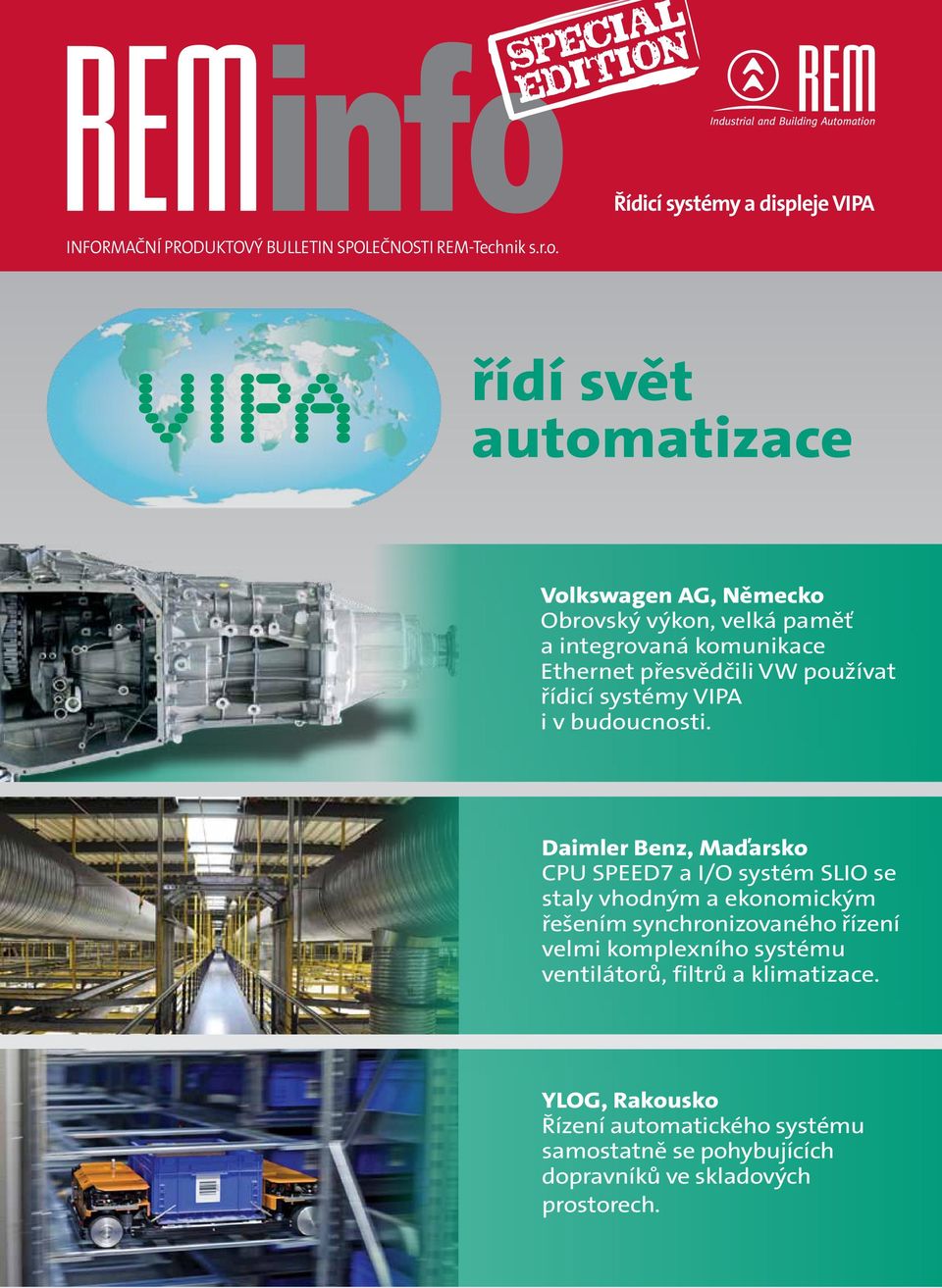 REMinfo

SPECIAL EDITION

REM
Industrial and Building Automation

Řídicí systémy a displeje VIPA

INFORMAČNÍ PRODUKTOVÝ BULLETIN SPOLEČNOSTI REM-Technik s.r.o.

VIPA

řídí svět automatizace

Volkswagen AG, Německo
Obrovský výkon, velká paměť a integrovaná komunikace Ethernet přesvědčili VW používat řídicí systémy VIPA i v budoucnosti.

Daimler Benz, Maďarsko
CPU SPEED7 a I/O systém SLIO se staly vhodným a ekonomickým řešením synchronizovaného řízení velmi komplexního systému ventilátorů, filtrů a klimatizace.

YLOG, Rakousko
Řízení automatického systému samostatně se pohybujících dopravníků ve skladových prostorech.